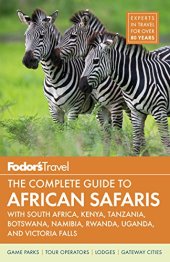 EXPERTS IN TRAVEL FOR OVER 80 YEARS

Fodor's Travel

THE COMPLETE GUIDE TO
AFRICAN SAFARIS

WITH SOUTH AFRICA, KENYA, TANZANIA, BOTSWANA, NAMIBIA, RWANDA, UGANDA, AND VICTORIA FALLS

GAME PARKS | TOUR OPERATORS | LODGES | GATEWAY CITIES